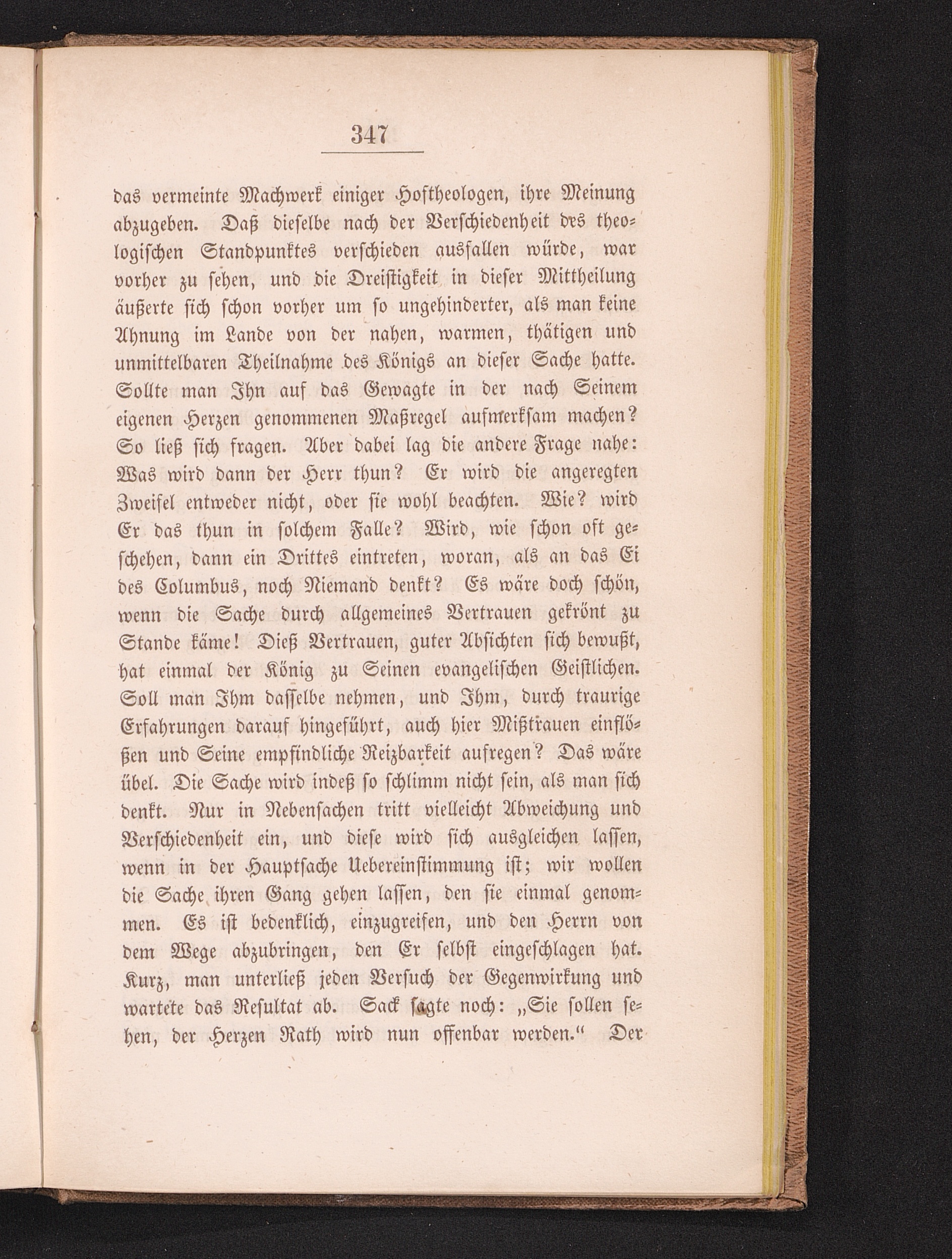 347

das vermeinte Machwerk einiger Hoftheologen, ihre Meinung abzugeben. Daß dieselbe nach der Verschiedenheit des theologischen Standpunktes verschieden ausfallen würde, war vorher zu sehen, und die Dreistigkeit in dieser Mittheilung äußerte sich schon vorher um so ungehinderter, als man keine Ahnung im Lande von der nahen, warmen, thätigen und unmittelbaren Theilnahme des Königs an dieser Sache hatte. Sollte man Ihn auf das Gewagte in der nach Seinem eigenen Herzen genommenen Maßregel aufmerksam machen? So ließ sich fragen. Aber dabei lag die andere Frage nahe: Was wird dann der Herr thun? Er wird die angeregten Zweifel entweder nicht, oder sie wohl beachten. Wie? wird Er das thun in solchem Falle? Wird, wie schon oft geschehen, dann ein Drittes eintreten, woran, als an das Ei des Columbus, noch Niemand denkt? Es wäre doch schön, wenn die Sache durch allgemeines Vertrauen gekrönt zu Stande käme! Dieß Vertrauen, guter Absichten sich bewußt, hat einmal der König zu Seinen evangelischen Geistlichen. Soll man Ihm dasselbe nehmen, und Ihm, durch traurige Erfahrungen darauf hingeführt, auch hier Mißtrauen einflößen und Seine empfindliche Reizbarkeit aufregen? Das wäre übel. Die Sache wird indeß so schlimm nicht sein, als man sich denkt. Nur in Nebensachen tritt vielleicht Abweichung und Verschiedenheit ein, und diese wird sich ausgleichen lassen, wenn in der Hauptsache Uebereinstimmung ist; wir wollen die Sache ihren Gang gehen lassen, den sie einmal genommen. Es ist bedenklich, einzugreifen, und den Herrn von dem Wege abzubringen, den Er selbst eingeschlagen hat. Kurz, man unterließ jeden Versuch der Gegenwirkung und wartete das Resultat ab. Sack sagte noch: „Sie sollen sehen, der Herzen Rath wird nun offenbar werden.“ Der